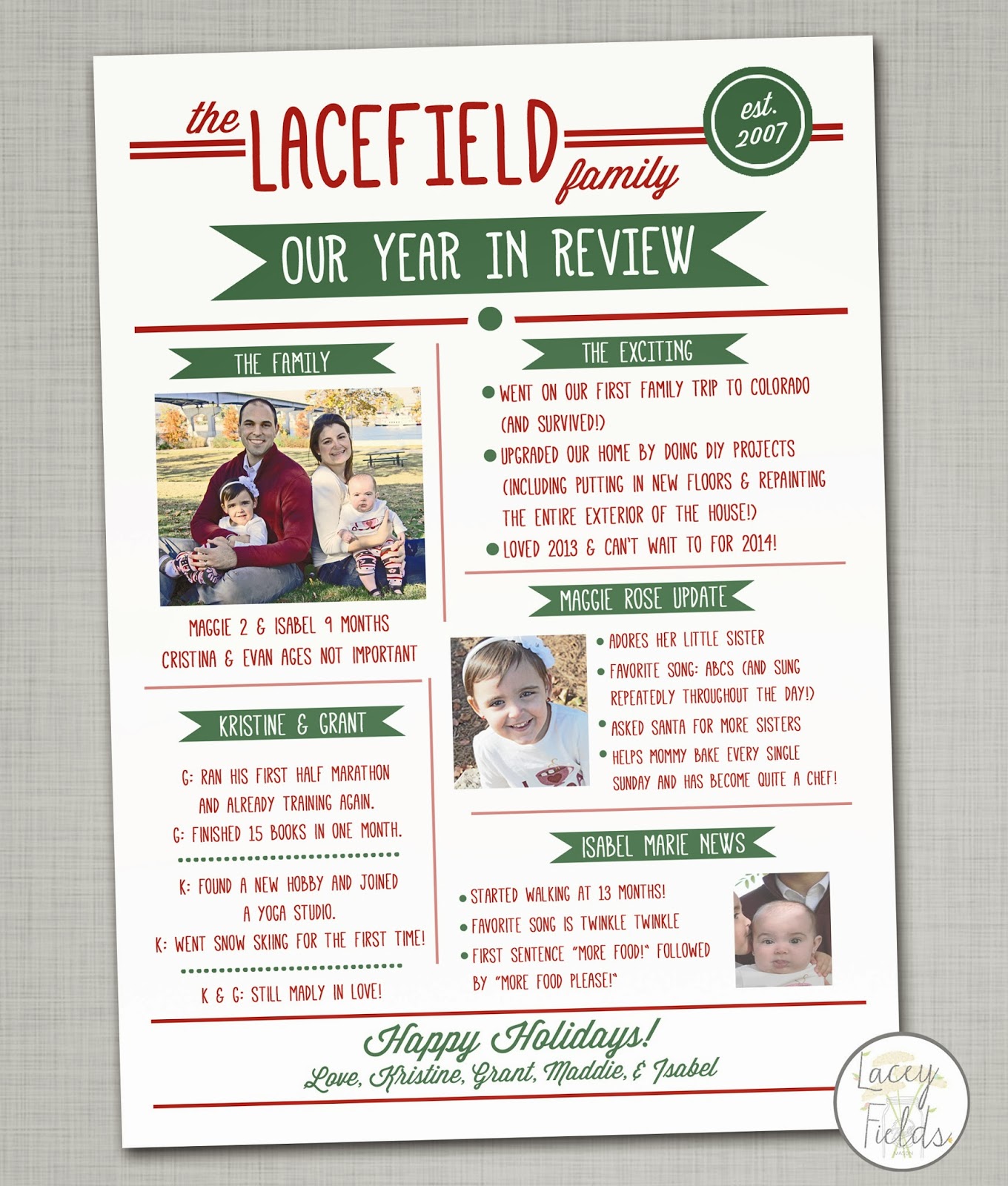 the LACEFIELD family

est. 2007

OUR YEAR IN REVIEW

THE FAMILY

MAGGIE 2 & ISABEL 9 MONTHS
CRISTINA & EVAN AGES NOT IMPORTANT

KRISTINE & GRANT

G: RAN HIS FIRST HALF MARATHON AND ALREADY TRAINING AGAIN.
G: FINISHED 15 BOOKS IN ONE MONTH.

K: FOUND A NEW HOBBY AND JOINED A YOGA STUDIO.
K: WENT SNOW SKIING FOR THE FIRST TIME!

K & G: STILL MADLY IN LOVE!

THE EXCITING

• WENT ON OUR FIRST FAMILY TRIP TO COLORADO (AND SURVIVED!)
• UPGRADED OUR HOME BY DOING DIY PROJECTS (INCLUDING PUTTING IN NEW FLOORS & REPAINTING THE ENTIRE EXTERIOR OF THE HOUSE!)
• LOVED 2013 & CAN'T WAIT TO FOR 2014!

MAGGIE ROSE UPDATE

• ADORES HER LITTLE SISTER
• FAVORITE SONG: ABCS (AND SUNG REPEATEDLY THROUGHOUT THE DAY!)
• ASKED SANTA FOR MORE SISTERS
• HELPS MOMMY BAKE EVERY SINGLE SUNDAY AND HAS BECOME QUITE A CHEF!

ISABEL MARIE NEWS

• STARTED WALKING AT 13 MONTHS!
• FAVORITE SONG IS TWINKLE TWINKLE
• FIRST SENTENCE "MORE FOOD!" FOLLOWED BY "MORE FOOD PLEASE!"

Happy Holidays!
Love, Kristine, Grant, Maddie, & Isabel

Lacey Fields